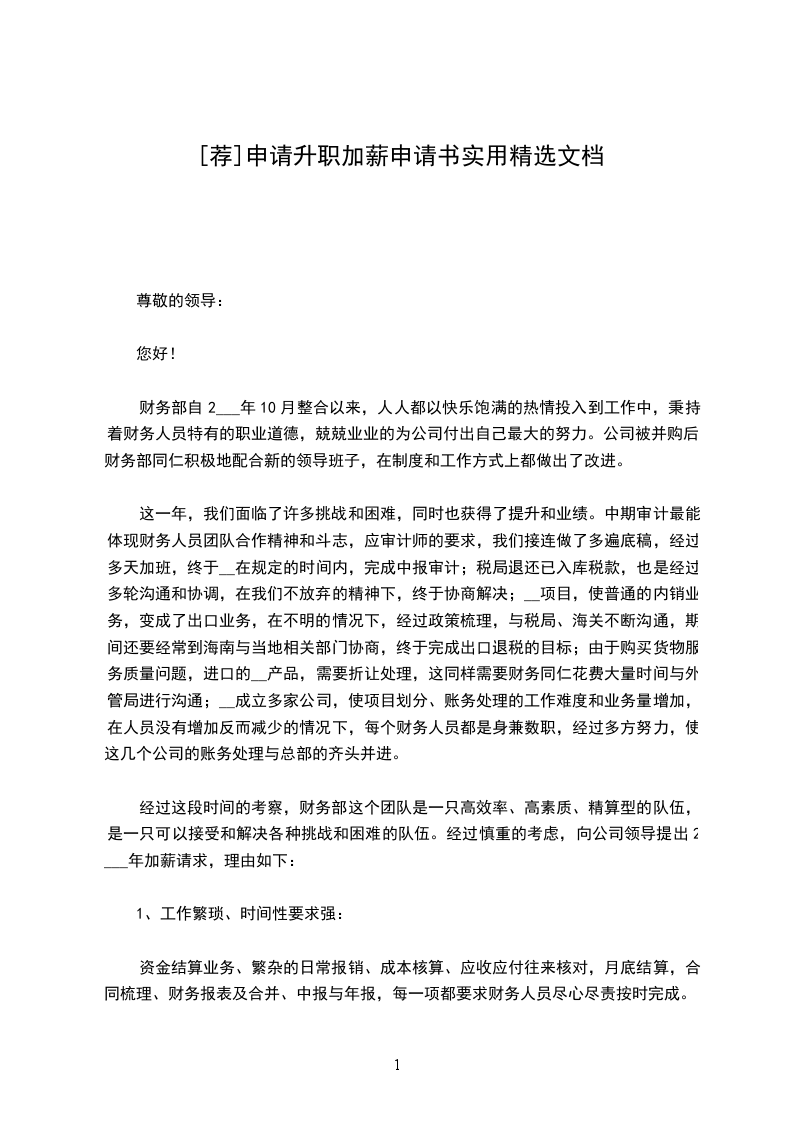 [荐]申请升职加薪申请书实用精选文档

尊敬的领导：

您好！

财务部自 2___年 10 月整合以来，人人都以快乐饱满的热情投入到工作中，秉持着财务人员特有的职业道德，兢兢业业的为公司付出自己最大的努力。公司被并购后财务部同仁积极地配合新的领导班子，在制度和工作方式上都做出了改进。

这一年，我们面临了许多挑战和困难，同时也获得了提升和业绩。中期审计最能体现财务人员团队合作精神和斗志，应审计师的要求，我们接连做了多遍底稿，经过多天加班，终于__在规定的时间内，完成中报审计；税局退还已入库税款，也是经过多轮沟通和协调，在我们不放弃的精神下，终于协商解决；__项目，使普通的内销业务，变成了出口业务，在不明的情况下，经过政策梳理，与税局、海关不断沟通，期间还要经常到海南与当地相关部门协商，终于完成出口退税的目标；由于购买货物服务质量问题，进口的__产品，需要折让处理，这同样需要财务同仁花费大量时间与外管局进行沟通；__成立多家公司，使项目划分、账务处理的工作难度和业务量增加，在人员没有增加反而减少的情况下，每个财务人员都是身兼数职，经过多方努力，使这几个公司的账务处理与总部的齐头并进。

经过这段时间的考察，财务部这个团队是一只高效率、高素质、精算型的队伍，是一只可以接受和解决各种挑战和困难的队伍。经过慎重的考虑，向公司领导提出 2___年加薪请求，理由如下：

1、工作繁琐、时间性要求强：

资金结算业务、繁杂的日常报销、成本核算、应收应付往来核对，月底结算，合同梳理、财务报表及合并、中报与年报，每一项都要求财务人员尽心尽责按时完成。

1